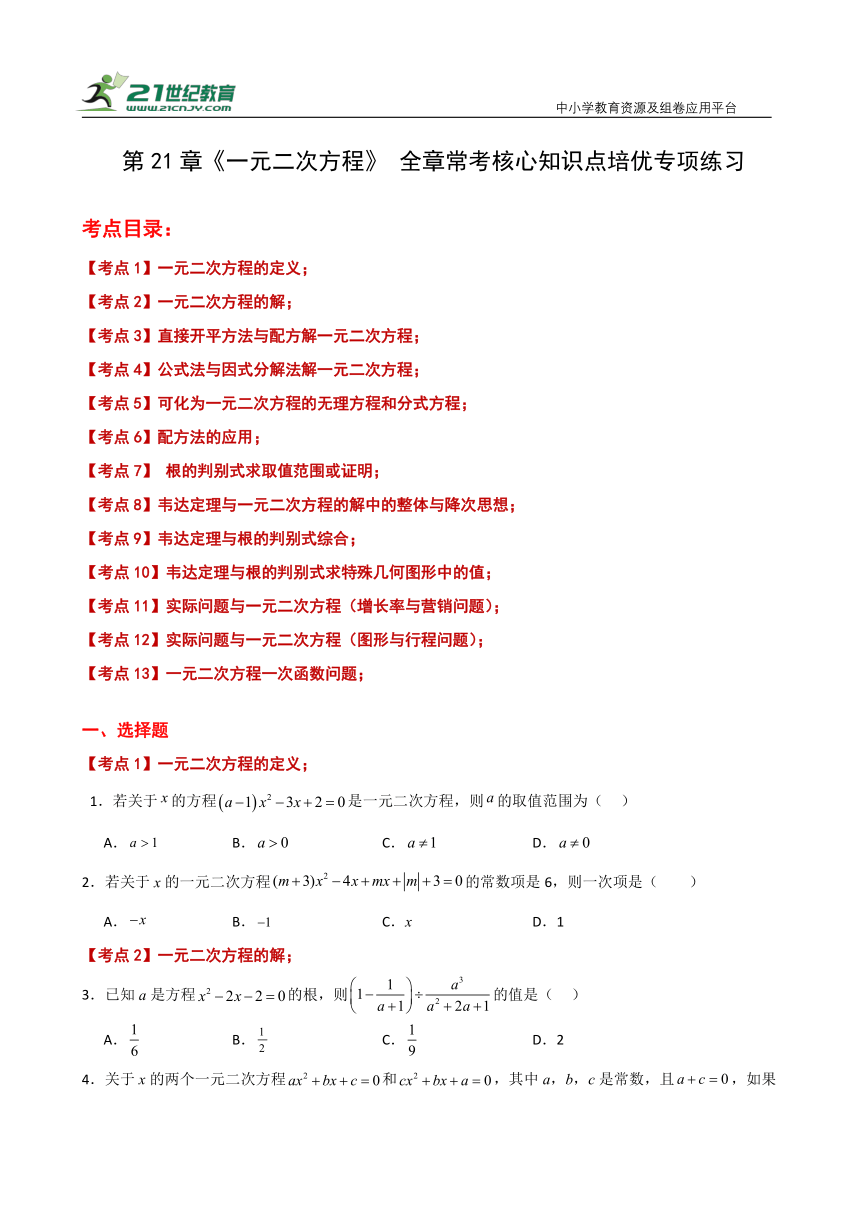 21世纪教育 www.21cnjy.com

中小学教育资源及组卷应用平台

第 21 章《一元二次方程》 全章常考核心知识点培优专项练习

考点目录：

【考点 1】一元二次方程的定义；

【考点 2】一元二次方程的解；

【考点 3】直接开平方法与配方解一元二次方程；

【考点 4】公式法与因式分解法解一元二次方程；

【考点 5】可化为一元二次方程的无理方程和分式方程；

【考点 6】配方法的应用；

【考点 7】 根的判别式求取值范围或证明；

【考点 8】韦达定理与一元二次方程的解中的整体与降次思想；

【考点 9】韦达定理与根的判别式综合；

【考点 10】韦达定理与根的判别式求特殊几何图形中的值；

【考点 11】实际问题与一元二次方程（增长率与营销问题）；

【考点 12】实际问题与一元二次方程（图形与行程问题）；

【考点 13】一元二次方程一次函数问题；

一、选择题

【考点 1】一元二次方程的定义；

1．若关于 $x$ 的方程 $(a-1)x^2-3x+2=0$ 是一元二次方程，则 $a$ 的取值范围为（ ）

A．$a>1$　　B．$a>0$　　C．$a\neq1$　　D．$a\neq0$

2．若关于 $x$ 的一元二次方程 $(m+3)x^2-4x+mx+|m|+3=0$ 的常数项是 6，则一次项是（ ）

A．$-x$　　B．$-1$　　C．$x$　　D．1

【考点 2】一元二次方程的解；

3．已知 $a$ 是方程 $x^2-2x-2=0$ 的根，则 $\left(1-\frac{1}{a+1}\right)\div\frac{a^3}{a^2+2a+1}$ 的值是（ ）

A．$\frac{1}{6}$　　B．$\frac{1}{2}$　　C．$\frac{1}{9}$　　D．2

4．关于 $x$ 的两个一元二次方程 $ax^2+bx+c=0$ 和 $cx^2+bx+a=0$，其中 $a$，$b$，$c$ 是常数，且 $a+c=0$，如果